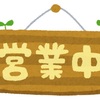 営業中